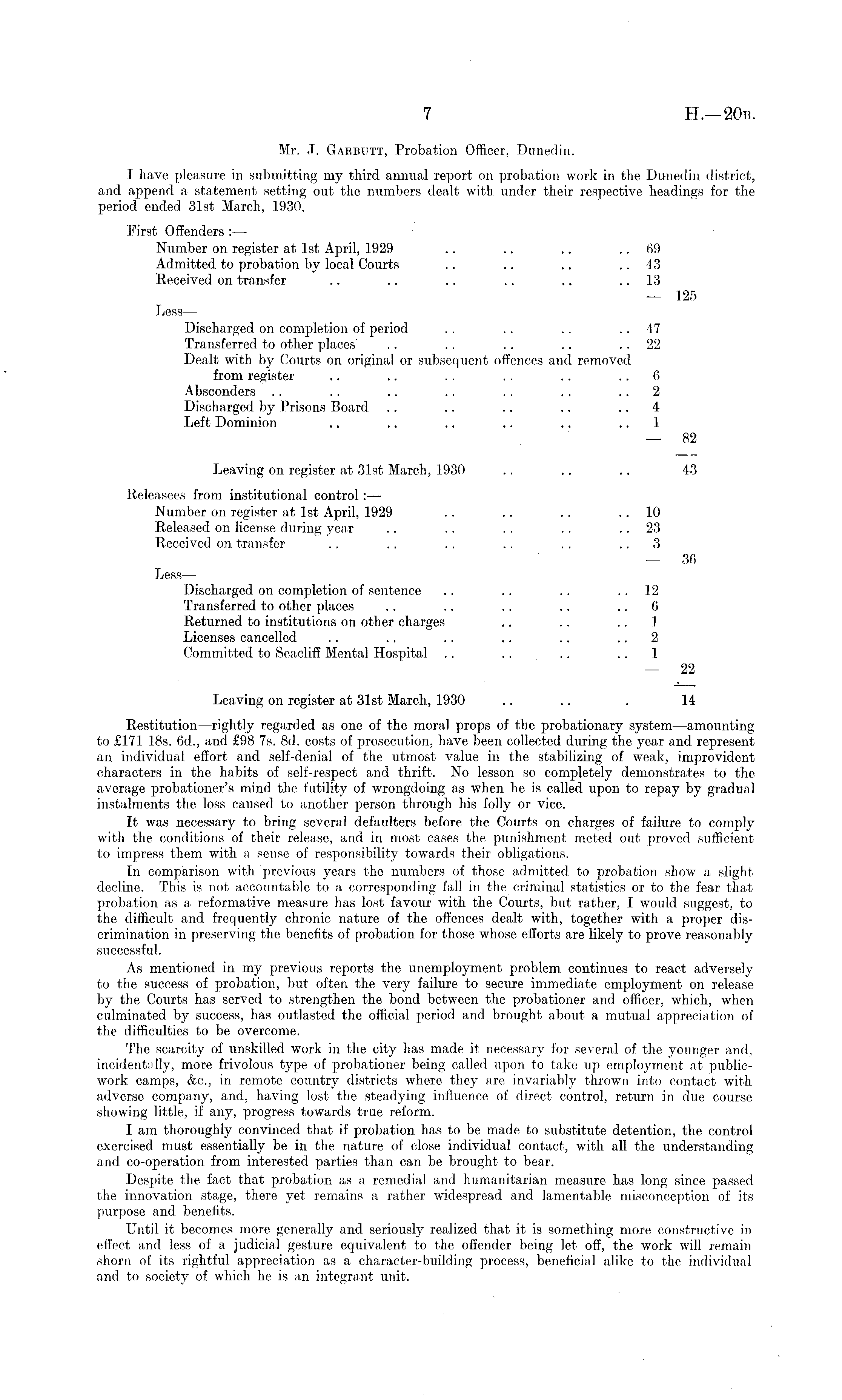 7 H.—20B.

Mr. J. Garbutt, Probation Officer, Dunedin.

I have pleasure in submitting my third annual report on probation work in the Dunedin district, and append a statement setting out the numbers dealt with under their respective headings for the period ended 31st March, 1930.

First Offenders :—
Number on register at 1st April, 1929 .. .. .. .. 69
Admitted to probation by local Courts .. .. .. .. 43
Received on transfer .. .. .. .. .. .. 13
— 125
Less—
Discharged on completion of period .. .. .. .. 47
Transferred to other places .. .. .. .. .. 22
Dealt with by Courts on original or subsequent offences and removed from register .. .. .. .. .. .. 6
Absconders .. .. .. .. .. .. .. 2
Discharged by Prisons Board .. .. .. .. .. 4
Left Dominion .. .. .. .. .. .. 1
— 82
Leaving on register at 31st March, 1930 .. .. .. 43

Releasees from institutional control :—
Number on register at 1st April, 1929 .. .. .. .. 10
Released on license during year .. .. .. .. .. 23
Received on transfer .. .. .. .. .. .. 3
— 36
Less—
Discharged on completion of sentence .. .. .. .. 12
Transferred to other places .. .. .. .. .. 6
Returned to institutions on other charges .. .. .. 1
Licenses cancelled .. .. .. .. .. .. 2
Committed to Seacliff Mental Hospital .. .. .. .. 1
— 22
Leaving on register at 31st March, 1930 .. .. . 14

Restitution—rightly regarded as one of the moral props of the probationary system—amounting to £171 18s. 6d., and £98 7s. 8d. costs of prosecution, have been collected during the year and represent an individual effort and self-denial of the utmost value in the stabilizing of weak, improvident characters in the habits of self-respect and thrift. No lesson so completely demonstrates to the average probationer's mind the futility of wrongdoing as when he is called upon to repay by gradual instalments the loss caused to another person through his folly or vice.

It was necessary to bring several defaulters before the Courts on charges of failure to comply with the conditions of their release, and in most cases the punishment meted out proved sufficient to impress them with a sense of responsibility towards their obligations.

In comparison with previous years the numbers of those admitted to probation show a slight decline. This is not accountable to a corresponding fall in the criminal statistics or to the fear that probation as a reformative measure has lost favour with the Courts, but rather, I would suggest, to the difficult and frequently chronic nature of the offences dealt with, together with a proper discrimination in preserving the benefits of probation for those whose efforts are likely to prove reasonably successful.

As mentioned in my previous reports the unemployment problem continues to react adversely to the success of probation, but often the very failure to secure immediate employment on release by the Courts has served to strengthen the bond between the probationer and officer, which, when culminated by success, has outlasted the official period and brought about a mutual appreciation of the difficulties to be overcome.

The scarcity of unskilled work in the city has made it necessary for several of the younger and, incidentally, more frivolous type of probationer being called upon to take up employment at public-work camps, &c., in remote country districts where they are invariably thrown into contact with adverse company, and, having lost the steadying influence of direct control, return in due course showing little, if any, progress towards true reform.

I am thoroughly convinced that if probation has to be made to substitute detention, the control exercised must essentially be in the nature of close individual contact, with all the understanding and co-operation from interested parties than can be brought to bear.

Despite the fact that probation as a remedial and humanitarian measure has long since passed the innovation stage, there yet remains a rather widespread and lamentable misconception of its purpose and benefits.

Until it becomes more generally and seriously realized that it is something more constructive in effect and less of a judicial gesture equivalent to the offender being let off, the work will remain shorn of its rightful appreciation as a character-building process, beneficial alike to the individual and to society of which he is an integrant unit.